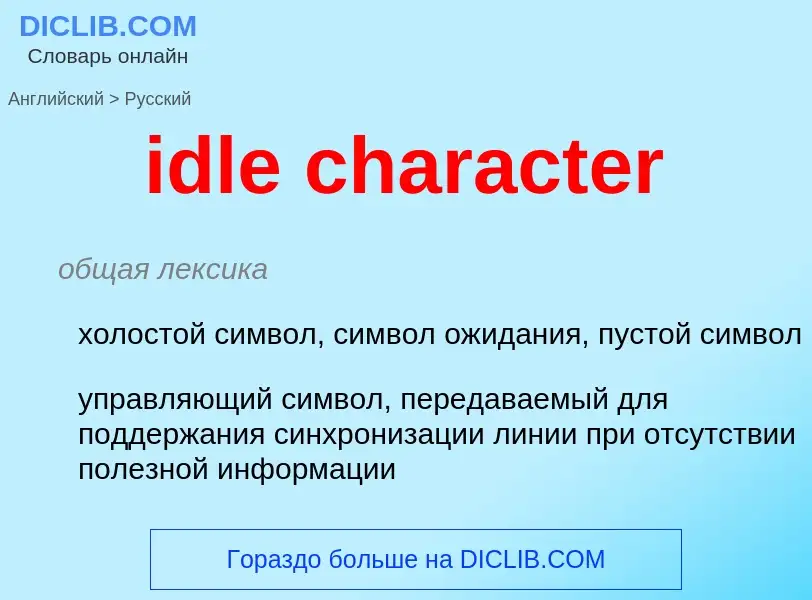 DICLIB.COM
Словарь онлайн

Английский > Русский

idle character

общая лексика

холостой символ, символ ожидания, пустой символ

управляющий символ, передаваемый для поддержания синхронизации линии при отсутствии полезной информации

Гораздо больше на DICLIB.COM